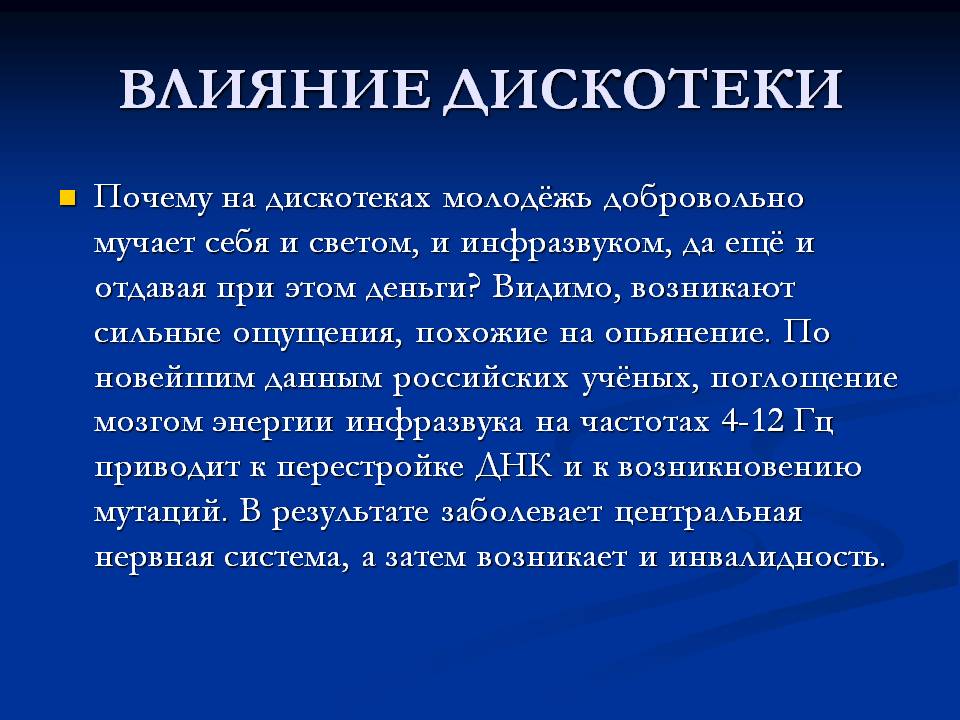 ВЛИЯНИЕ ДИСКОТЕКИ

• Почему на дискотеках молодёжь добровольно мучает себя и светом, и инфразвуком, да ещё и отдавая при этом деньги? Видимо, возникают сильные ощущения, похожие на опьянение. По новейшим данным российских учёных, поглощение мозгом энергии инфразвука на частотах 4-12 Гц приводит к перестройке ДНК и к возникновению мутаций. В результате заболевает центральная нервная система, а затем возникает и инвалидность.